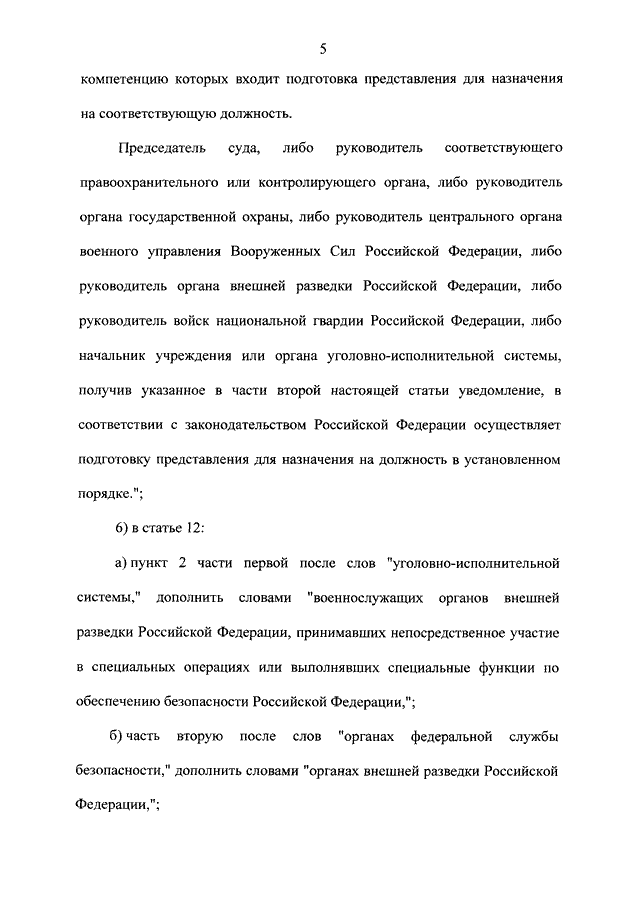 5

компетенцию которых входит подготовка представления для назначения на соответствующую должность.

Председатель суда, либо руководитель соответствующего правоохранительного или контролирующего органа, либо руководитель органа государственной охраны, либо руководитель центрального органа военного управления Вооруженных Сил Российской Федерации, либо руководитель органа внешней разведки Российской Федерации, либо руководитель войск национальной гвардии Российской Федерации, либо начальник учреждения или органа уголовно-исполнительной системы, получив указанное в части второй настоящей статьи уведомление, в соответствии с законодательством Российской Федерации осуществляет подготовку представления для назначения на должность в установленном порядке.";

6) в статье 12:

а) пункт 2 части первой после слов "уголовно-исполнительной системы," дополнить словами "военнослужащих органов внешней разведки Российской Федерации, принимавших непосредственное участие в специальных операциях или выполнявших специальные функции по обеспечению безопасности Российской Федерации,";

б) часть вторую после слов "органах федеральной службы безопасности," дополнить словами "органах внешней разведки Российской Федерации,";